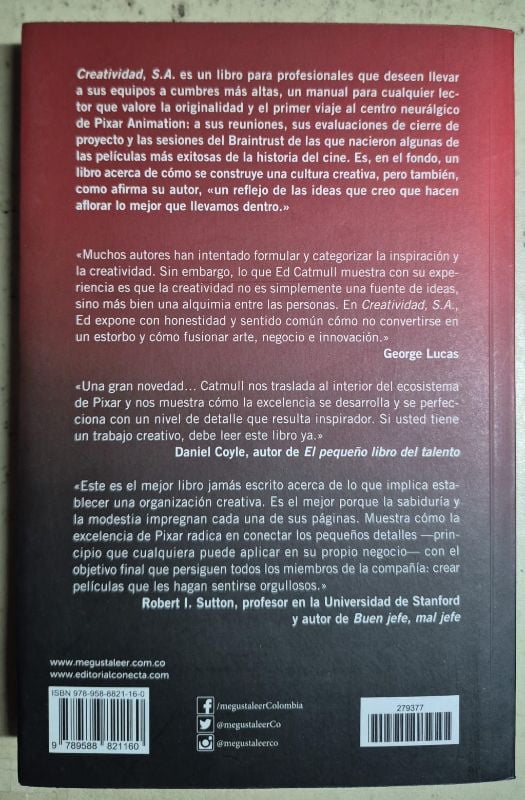 Creatividad, S.A. es un libro para profesionales que deseen llevar a sus equipos a cumbres más altas, un manual para cualquier lector que valore la originalidad y el primer viaje al centro neurálgico de Pixar Animation: a sus reuniones, sus evaluaciones de cierre de proyecto y las sesiones del Braintrust de las que nacieron algunas de las películas más exitosas de la historia del cine. Es, en el fondo, un libro acerca de cómo se construye una cultura creativa, pero también, como afirma su autor, «un reflejo de las ideas que creo que hacen aflorar lo mejor que llevamos dentro.»

«Muchos autores han intentado formular y categorizar la inspiración y la creatividad. Sin embargo, lo que Ed Catmull muestra con su experiencia es que la creatividad no es simplemente una fuente de ideas, sino más bien una alquimia entre las personas. En Creatividad, S.A., Ed expone con honestidad y sentido común cómo no convertirse en un estorbo y cómo fusionar arte, negocio e innovación.»
George Lucas

«Una gran novedad... Catmull nos traslada al interior del ecosistema de Pixar y nos muestra cómo la excelencia se desarrolla y se perfecciona con un nivel de detalle que resulta inspirador. Si usted tiene un trabajo creativo, debe leer este libro ya.»
Daniel Coyle, autor de El pequeño libro del talento

«Este es el mejor libro jamás escrito acerca de lo que implica establecer una organización creativa. Es el mejor porque la sabiduría y la modestia impregnan cada una de sus páginas. Muestra cómo la excelencia de Pixar radica en conectar los pequeños detalles —principio que cualquiera puede aplicar en su propio negocio— con el objetivo final que persiguen todos los miembros de la compañía: crear películas que les hagan sentirse orgullosos.»
Robert I. Sutton, profesor en la Universidad de Stanford
y autor de Buen jefe, mal jefe

www.megustaleer.com.co
www.editorialconecta.com

ISBN 978-958-8821-16-0
9 789588 821160

/megustaleerColombia
@megustaleerCo
@megustaleerco

279377